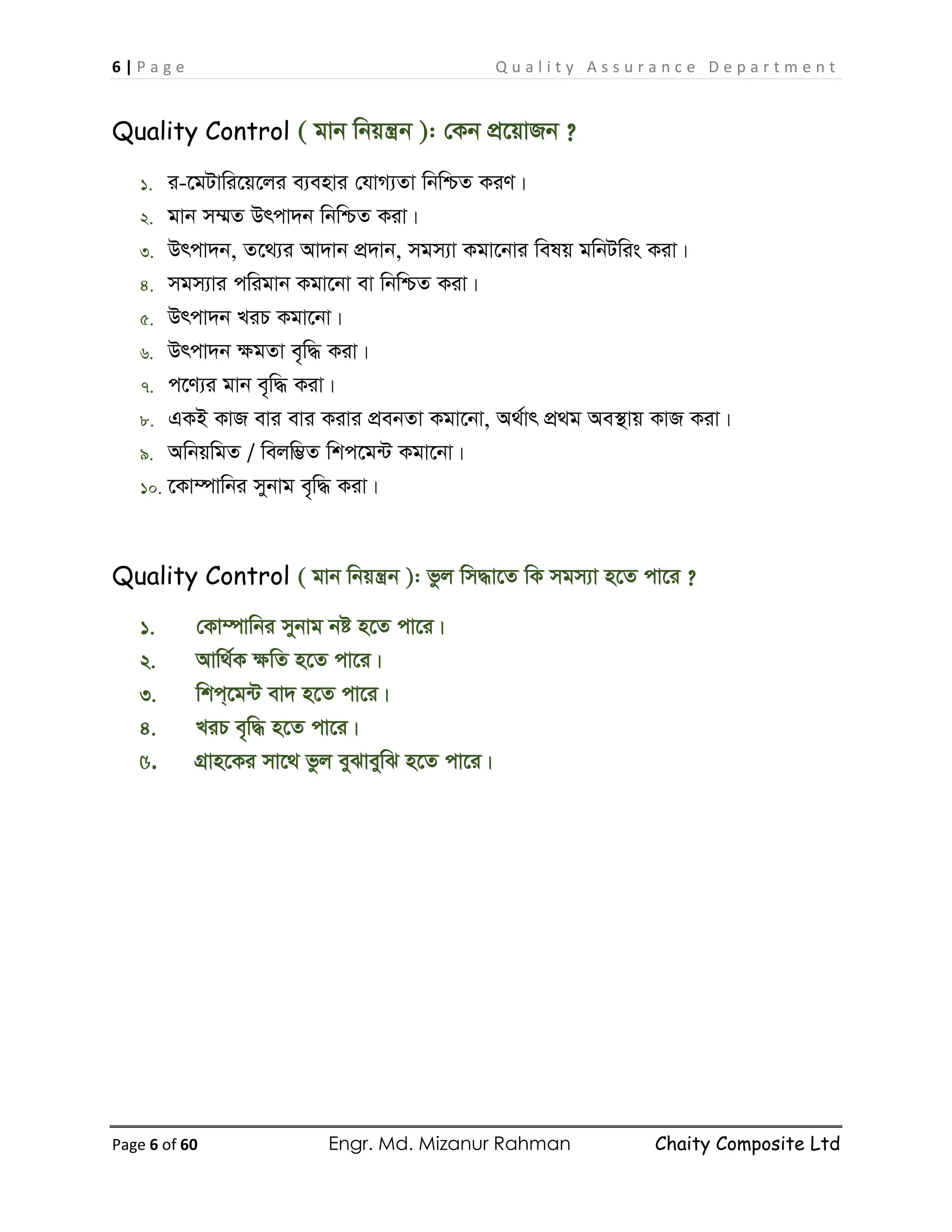 6 | Page Quality Assurance Department

Quality Control ( মান নিয়ন্ত্রন ): কেন প্রয়োজন ?

১. র-মেটারিয়েলের ব্যবহার যোগ্যতা নিশ্চিত করণ।
২. মান সম্মত উৎপাদন নিশ্চিত করা।
৩. উৎপাদন, তথ্যের আদান প্রদান, সমস্যা কমানোর বিষয় মনিটরিং করা।
৪. সমস্যার পরিমান কমানো বা নিশ্চিত করা।
৫. উৎপাদন খরচ কমানো।
৬. উৎপাদন ক্ষমতা বৃদ্ধি করা।
৭. পণ্যের মান বৃদ্ধি করা।
৮. একই কাজ বার বার করার প্রবনতা কমানো, অর্থাৎ প্রথম অবস্থায় কাজ করা।
৯. অনিয়মিত / বিলম্ভিত শিপমেন্ট কমানো।
১০. কোম্পানির সুনাম বৃদ্ধি করা।

Quality Control ( মান নিয়ন্ত্রন ): ভুল সিদ্ধাতে কি সমস্যা হতে পারে ?

১. কোম্পানির সুনাম নষ্ট হতে পারে।
২. আর্থিক ক্ষতি হতে পারে।
৩. শিপ্‌মেন্ট বাদ হতে পারে।
৪. খরচ বৃদ্ধি হতে পারে।
৫. গ্রাহকের সাথে ভুল বুঝাবুঝি হতে পারে।

Page 6 of 60 Engr. Md. Mizanur Rahman Chaity Composite Ltd